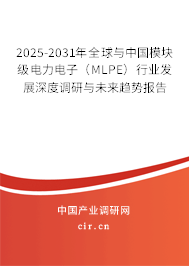 2025-2031年全球与中国模块级电力电子（MLPE）行业发展深度调研与未来趋势报告

中国产业调研网
cir.cn